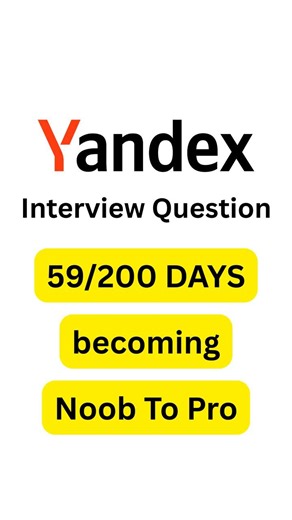 Yandex

Interview Question

59/200 DAYS

becoming

Noob To Pro